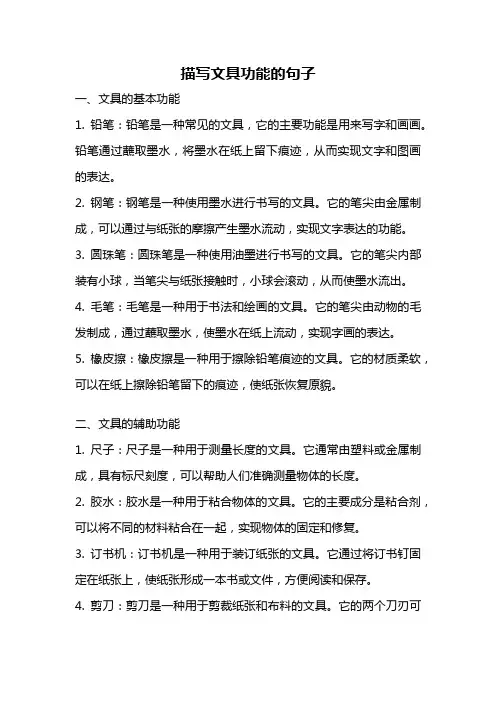 描写文具功能的句子

一、文具的基本功能

1. 铅笔：铅笔是一种常见的文具，它的主要功能是用来写字和画画。铅笔通过蘸取墨水，将墨水在纸上留下痕迹，从而实现文字和图画的表达。

2. 钢笔：钢笔是一种使用墨水进行书写的文具。它的笔尖由金属制成，可以通过与纸张的摩擦产生墨水流动，实现文字表达的功能。

3. 圆珠笔：圆珠笔是一种使用油墨进行书写的文具。它的笔尖内部装有小球，当笔尖与纸张接触时，小球会滚动，从而使墨水流出。

4. 毛笔：毛笔是一种用于书法和绘画的文具。它的笔尖由动物的毛发制成，通过蘸取墨水，使墨水在纸上流动，实现字画的表达。

5. 橡皮擦：橡皮擦是一种用于擦除铅笔痕迹的文具。它的材质柔软，可以在纸上擦除铅笔留下的痕迹，使纸张恢复原貌。

二、文具的辅助功能

1. 尺子：尺子是一种用于测量长度的文具。它通常由塑料或金属制成，具有标尺刻度，可以帮助人们准确测量物体的长度。

2. 胶水：胶水是一种用于粘合物体的文具。它的主要成分是粘合剂，可以将不同的材料粘合在一起，实现物体的固定和修复。

3. 订书机：订书机是一种用于装订纸张的文具。它通过将订书钉固定在纸张上，使纸张形成一本书或文件，方便阅读和保存。

4. 剪刀：剪刀是一种用于剪裁纸张和布料的文具。它的两个刀刃可